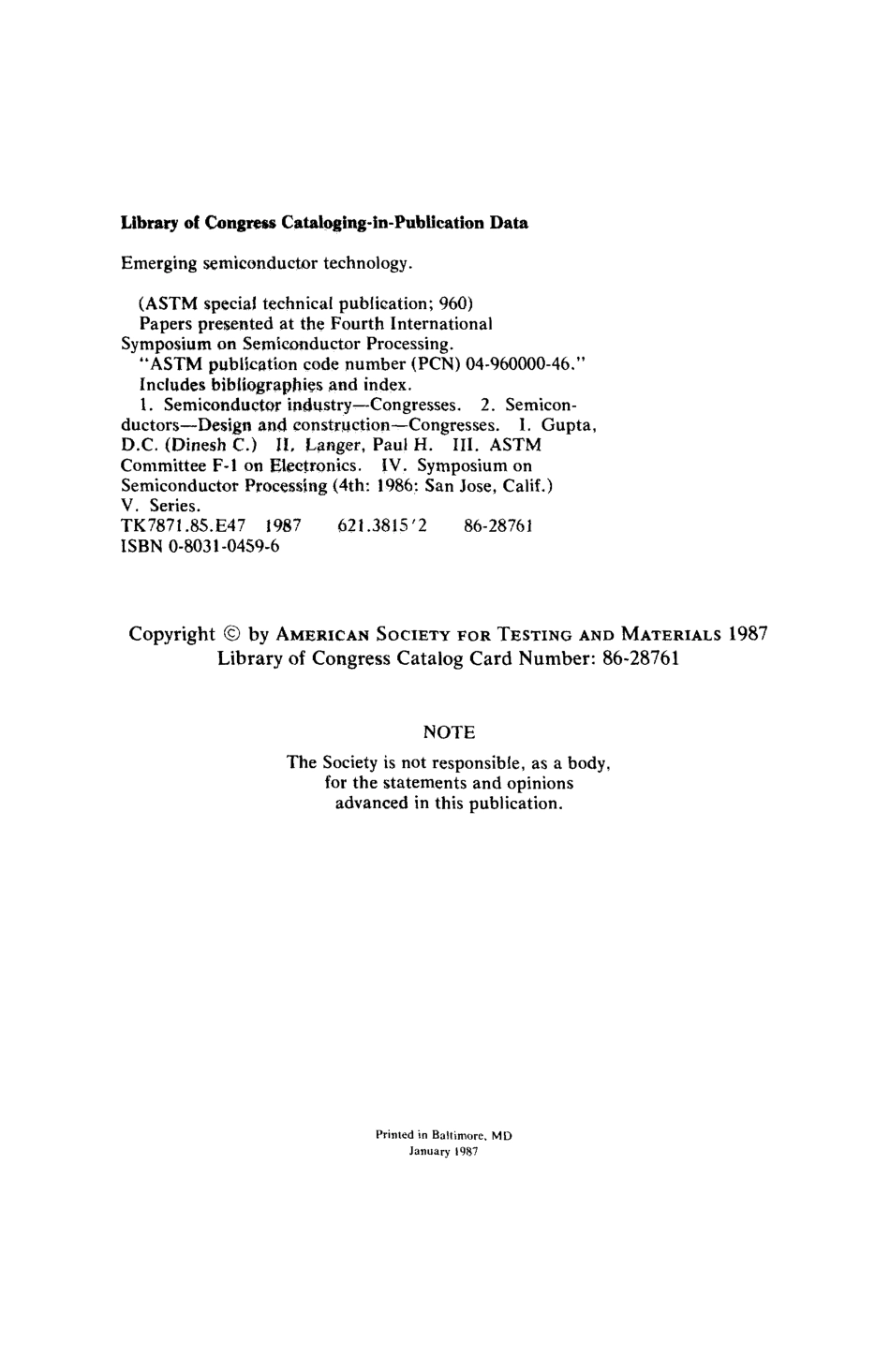 Library of Congress Cataloging-in-Publication Data

Emerging semiconductor technology.

(ASTM special technical publication; 960)
Papers presented at the Fourth International Symposium on Semiconductor Processing.
"ASTM publication code number (PCN) 04-960000-46."
Includes bibliographies and index.
1. Semiconductor industry—Congresses. 2. Semiconductors—Design and construction—Congresses. I. Gupta, D.C. (Dinesh C.) II. Langer, Paul H. III. ASTM Committee F-1 on Electronics. IV. Symposium on Semiconductor Processing (4th: 1986: San Jose, Calif.) V. Series.
TK7871.85.E47 1987 621.3815'2 86-28761
ISBN 0-8031-0459-6

Copyright © by AMERICAN SOCIETY FOR TESTING AND MATERIALS 1987
Library of Congress Catalog Card Number: 86-28761

NOTE

The Society is not responsible, as a body, for the statements and opinions advanced in this publication.

Printed in Baltimore, MD
January 1987